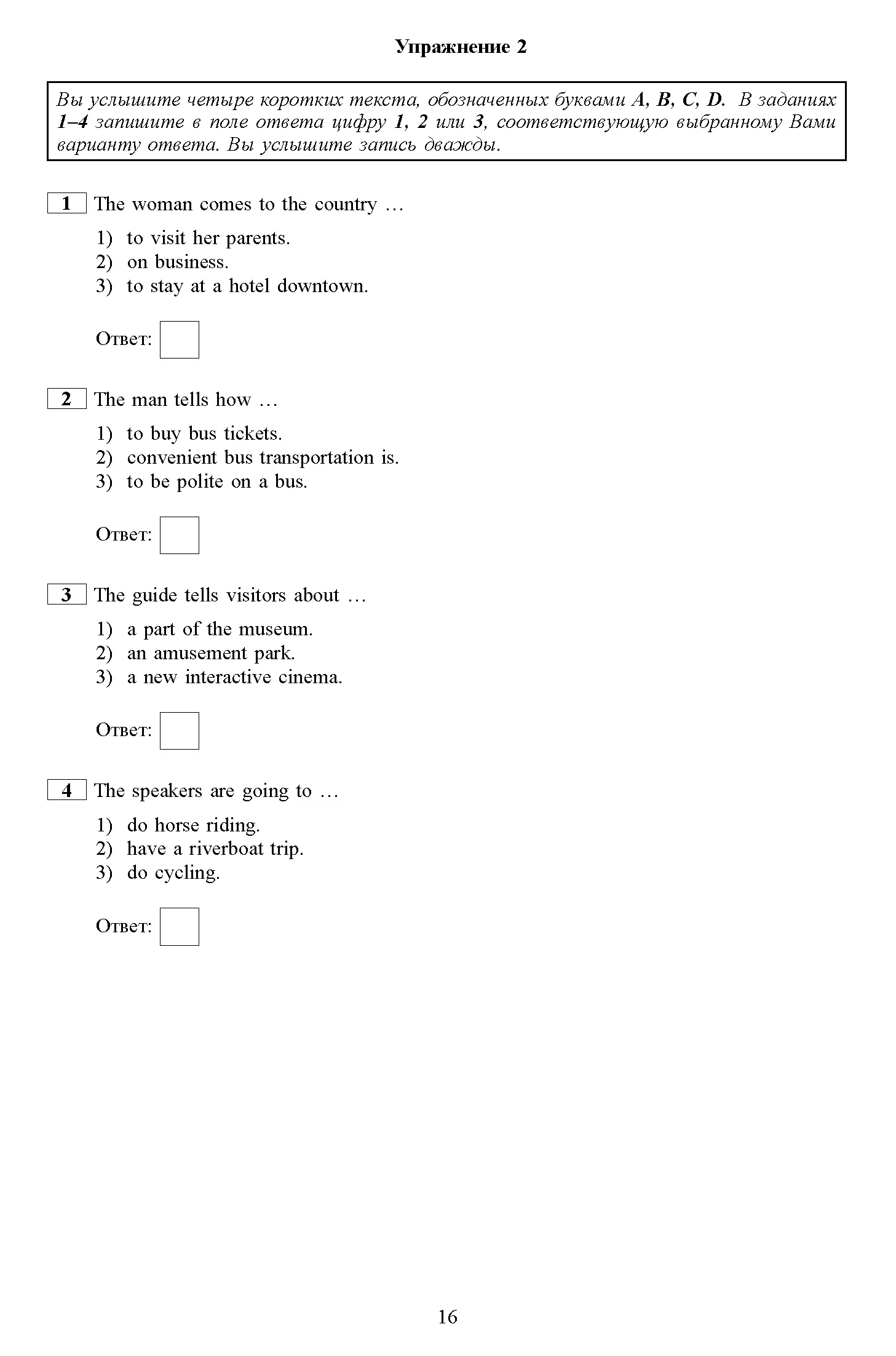 Упражнение 2

Вы услышите четыре коротких текста, обозначенных буквами A, B, C, D. В заданиях 1–4 запишите в поле ответа цифру 1, 2 или 3, соответствующую выбранному Вами варианту ответа. Вы услышите запись дважды.

1 The woman comes to the country …

1) to visit her parents.
2) on business.
3) to stay at a hotel downtown.

Ответ:

2 The man tells how …

1) to buy bus tickets.
2) convenient bus transportation is.
3) to be polite on a bus.

Ответ:

3 The guide tells visitors about …

1) a part of the museum.
2) an amusement park.
3) a new interactive cinema.

Ответ:

4 The speakers are going to …

1) do horse riding.
2) have a riverboat trip.
3) do cycling.

Ответ:

16